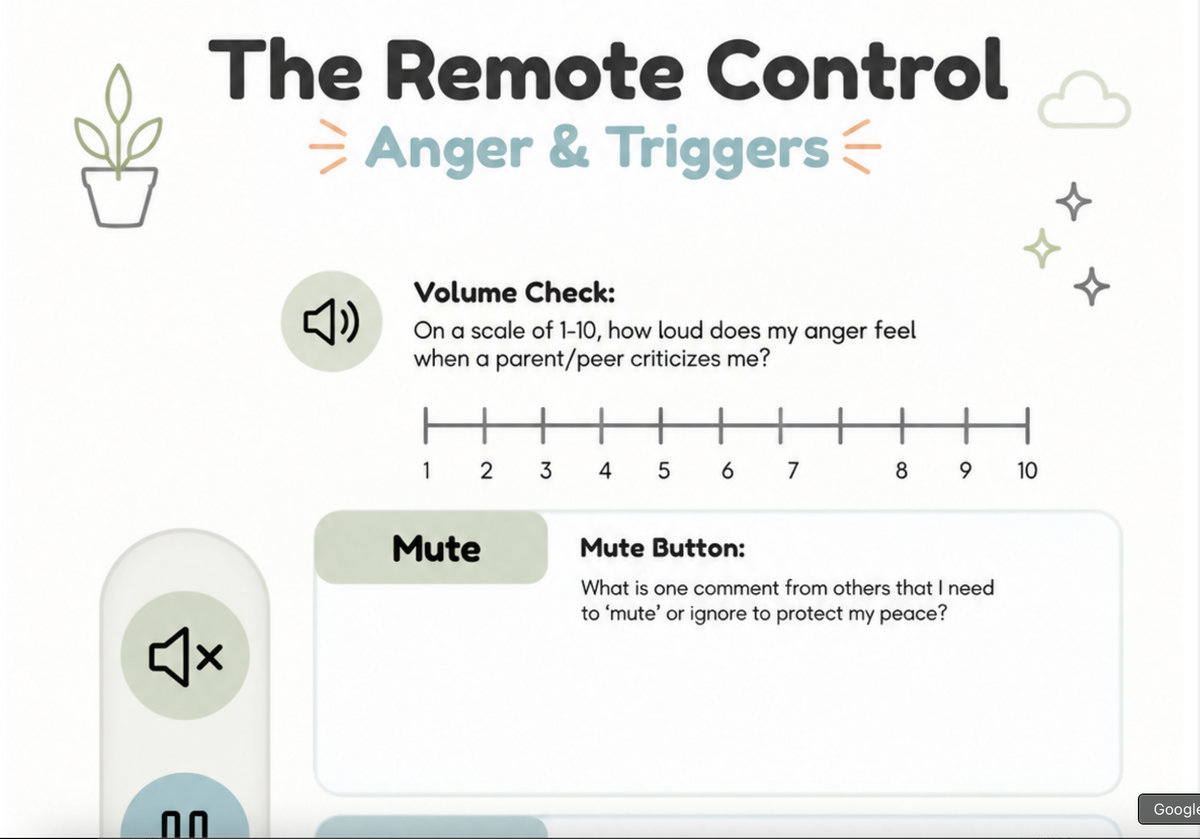 The Remote Control

Anger & Triggers

Volume Check:
On a scale of 1-10, how loud does my anger feel when a parent/peer criticizes me?

1 2 3 4 5 6 7 8 9 10

Mute

Mute Button:
What is one comment from others that I need to 'mute' or ignore to protect my peace?

Google